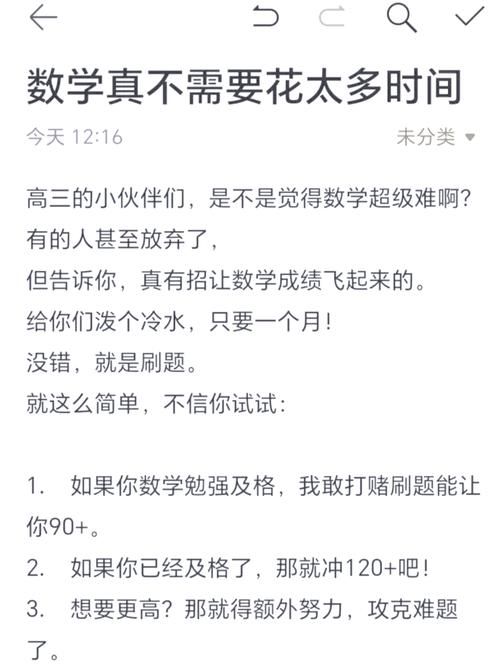 数学真不需要花太多时间

今天 12:16

未分类

高三的小伙伴们，是不是觉得数学超级难啊？
有的人甚至放弃了，
但告诉你，真有招让数学成绩飞起来的。
给你们泼个冷水，只要一个月！
没错，就是刷题。
就这么简单，不信你试试：

1. 如果你数学勉强及格，我敢打赌刷题能让你90+。
2. 如果你已经及格了，那就冲120+吧！
3. 想要更高？那就得额外努力，攻克难题了。